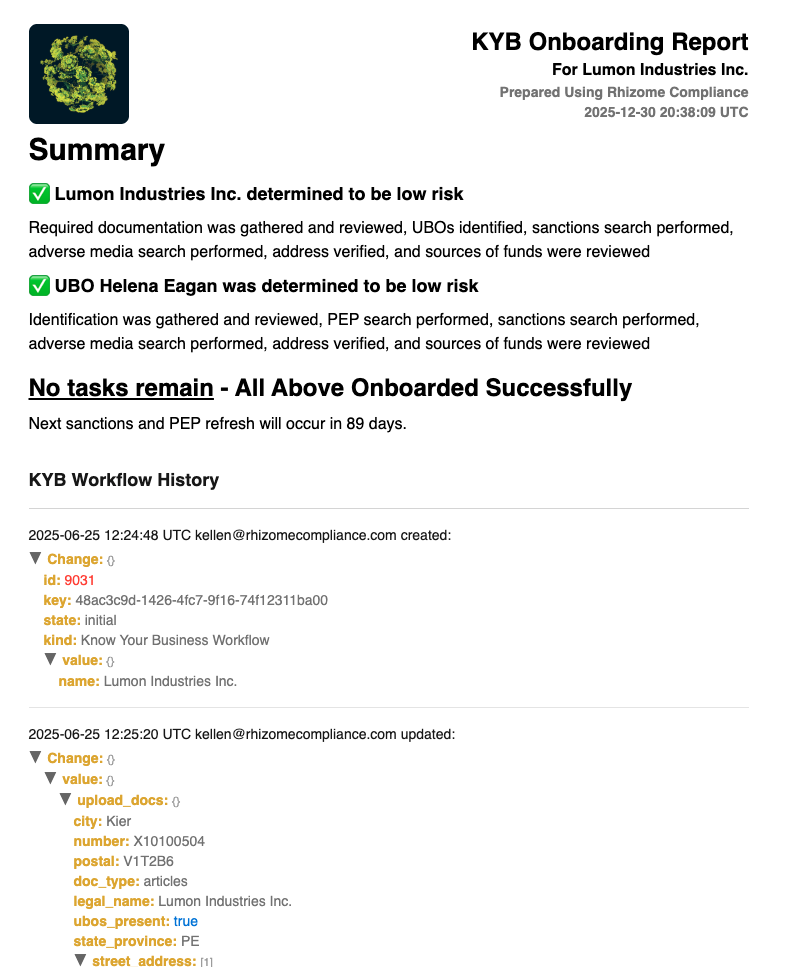 KYB Onboarding Report
For Lumon Industries Inc.
Prepared Using Rhizome Compliance
2025-12-30 20:38:09 UTC

Summary

✅ Lumon Industries Inc. determined to be low risk

Required documentation was gathered and reviewed, UBOs identified, sanctions search performed, adverse media search performed, address verified, and sources of funds were reviewed

✅ UBO Helena Eagan was determined to be low risk

Identification was gathered and reviewed, PEP search performed, sanctions search performed, adverse media search performed, address verified, and sources of funds were reviewed

No tasks remain - All Above Onboarded Successfully

Next sanctions and PEP refresh will occur in 89 days.

KYB Workflow History

2025-06-25 12:24:48 UTC kellen@rhizomecompliance.com created:
▼ Change: {}
id: 9031
key: 48ac3c9d-1426-4fc7-9f16-74f12311ba00
state: initial
kind: Know Your Business Workflow
▼ value: {}
name: Lumon Industries Inc.

2025-06-25 12:25:20 UTC kellen@rhizomecompliance.com updated:
▼ Change: {}
▼ value: {}
▼ upload_docs: {}
city: Kier
number: X10100504
postal: V1T2B6
doc_type: articles
legal_name: Lumon Industries Inc.
ubos_present: true
state_province: PE
▼ street_address: [1]